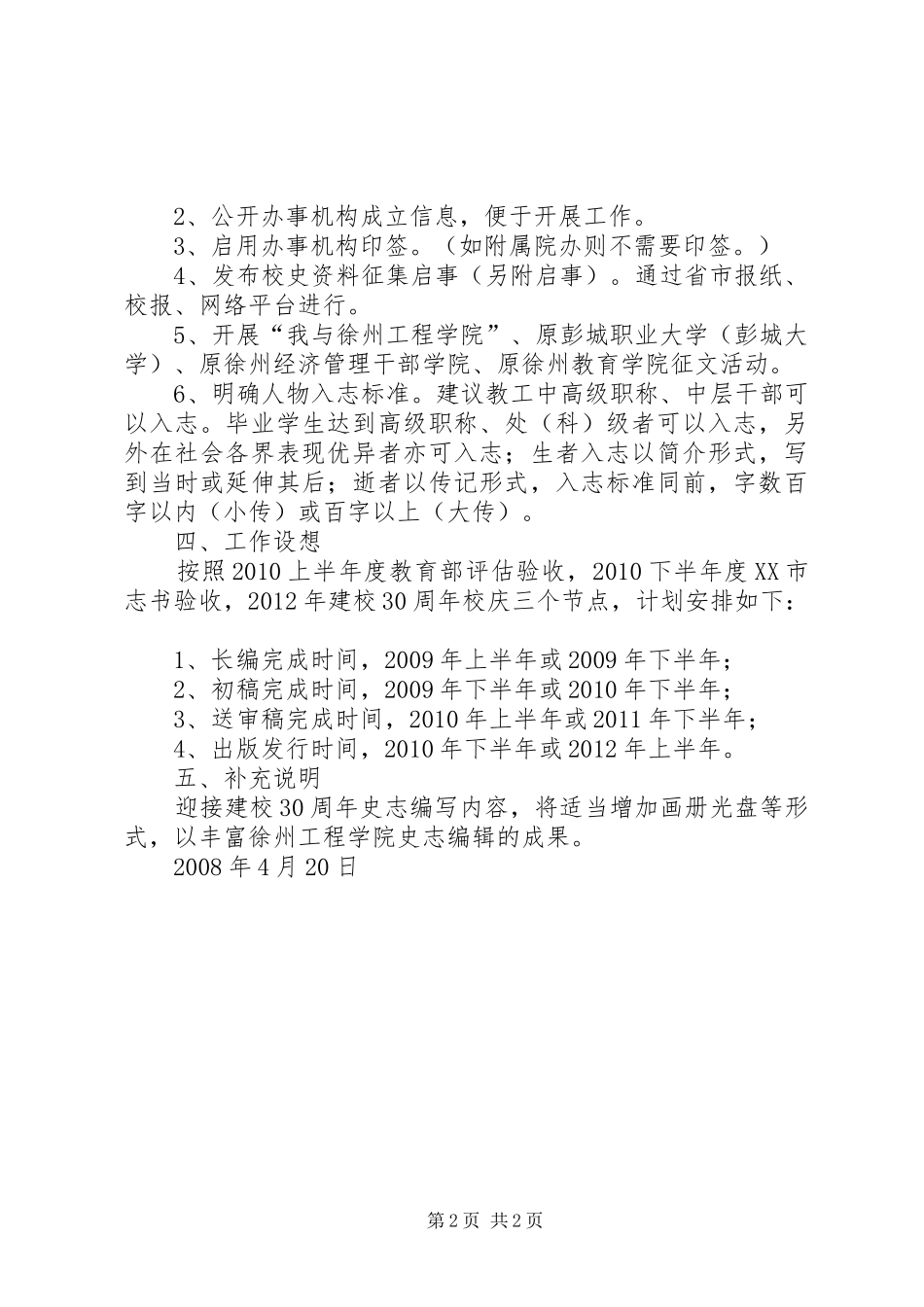 2、公开办事机构成立信息，便于开展工作。

3、启用办事机构印签。（如附属院办则不需要印签。）

4、发布校史资料征集启事（另附启事）。通过省市报纸、校报、网络平台进行。

5、开展“我与徐州工程学院”、原彭城职业大学（彭城大学）、原徐州经济管理干部学院、原徐州教育学院征文活动。

6、明确人物入志标准。建议教工中高级职称、中层干部可以入志。毕业学生达到高级职称、处（科）级者可以入志，另外在社会各界表现优异者亦可入志；生者入志以简介形式，写到当时或延伸其后；逝者以传记形式，入志标准同前，字数百字以内（小传）或百字以上（大传）。

四、工作设想

按照2010上半年度教育部评估验收，2010下半年度XX市志书验收，2012年建校30周年校庆三个节点，计划安排如下：

1、长编完成时间，2009年上半年或2009年下半年；

2、初稿完成时间，2009年下半年或2010年下半年；

3、送审稿完成时间，2010年上半年或2011年下半年；

4、出版发行时间，2010年下半年或2012年上半年。

五、补充说明

迎接建校30周年史志编写内容，将适当增加画册光盘等形式，以丰富徐州工程学院史志编辑的成果。

2008年4月20日

第2页 共2页